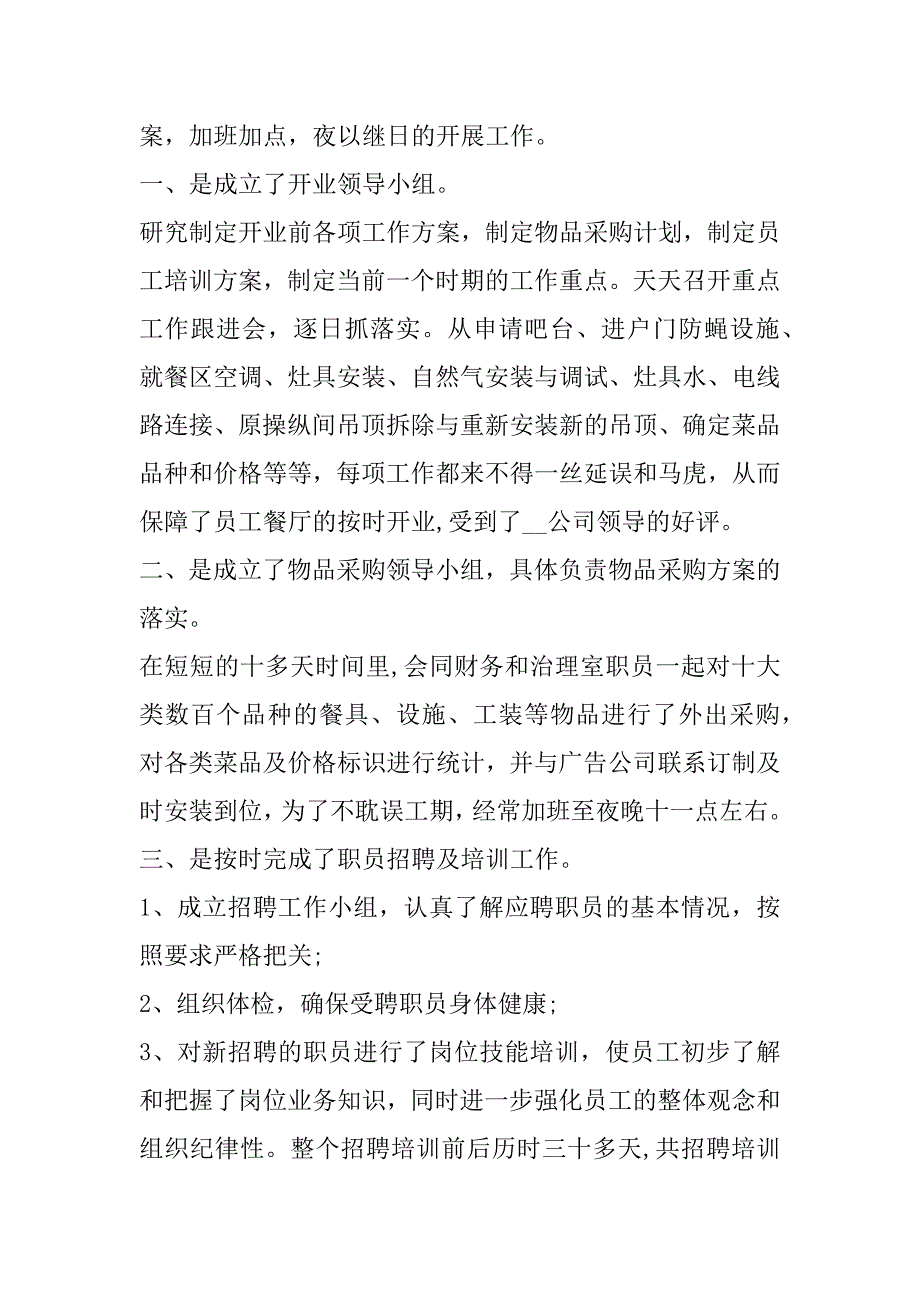 案，加班加点，夜以继日的开展工作。

一、是成立了开业领导小组。

研究制定开业前各项工作方案，制定物品采购计划，制定员工培训方案，制定当前一个时期的工作重点。天天召开重点工作跟进会，逐日抓落实。从申请吧台、进户门防蝇设施、就餐区空调、灶具安装、自然气安装与调试、灶具水、电线路连接、原操纵间吊顶拆除与重新安装新的吊顶、确定菜品品种和价格等等，每项工作都来不得一丝延误和马虎，从而保障了员工餐厅的按时开业,受到了__公司领导的好评。

二、是成立了物品采购领导小组，具体负责物品采购方案的落实。

在短短的十多天时间里,会同财务和治理室职员一起对十大类数百个品种的餐具、设施、工装等物品进行了外出采购，对各类菜品及价格标识进行统计，并与广告公司联系订制及时安装到位，为了不耽误工期，经常加班至夜晚十一点左右。

三、是按时完成了职员招聘及培训工作。

1、成立招聘工作小组，认真了解应聘职员的基本情况，按照要求严格把关;

2、组织体检，确保受聘职员身体健康;

3、对新招聘的职员进行了岗位技能培训，使员工初步了解和把握了岗位业务知识，同时进一步强化员工的整体观念和组织纪律性。整个招聘培训前后历时三十多天,共招聘培训